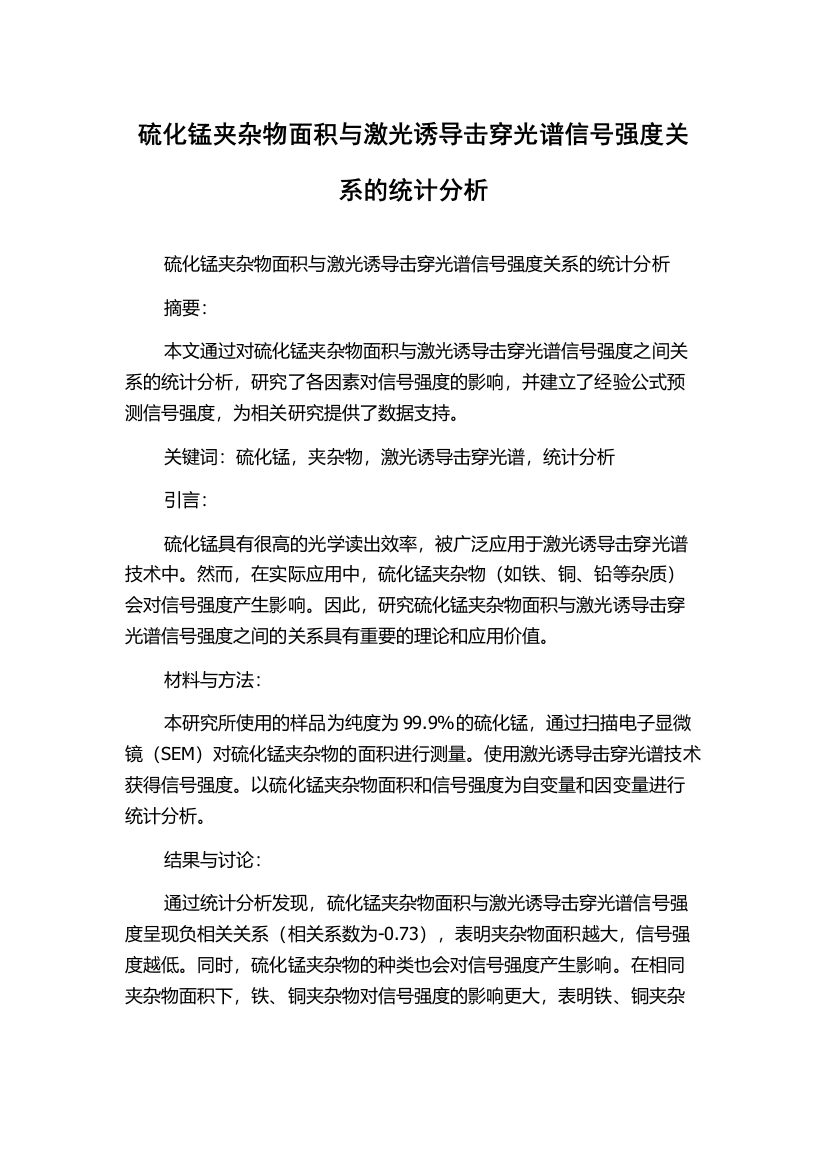 硫化锰夹杂物面积与激光诱导击穿光谱信号强度关系的统计分析

硫化锰夹杂物面积与激光诱导击穿光谱信号强度关系的统计分析

摘要:

本文通过对硫化锰夹杂物面积与激光诱导击穿光谱信号强度之间关系的统计分析，研究了各因素对信号强度的影响，并建立了经验公式预测信号强度，为相关研究提供了数据支持。

关键词：硫化锰，夹杂物，激光诱导击穿光谱，统计分析

引言:

硫化锰具有很高的光学读出效率，被广泛应用于激光诱导击穿光谱技术中。然而，在实际应用中，硫化锰夹杂物（如铁、铜、铅等杂质）会对信号强度产生影响。因此，研究硫化锰夹杂物面积与激光诱导击穿光谱信号强度之间的关系具有重要的理论和应用价值。

材料与方法:

本研究所使用的样品为纯度为99.9%的硫化锰，通过扫描电子显微镜（SEM）对硫化锰夹杂物的面积进行测量。使用激光诱导击穿光谱技术获得信号强度。以硫化锰夹杂物面积和信号强度为自变量和因变量进行统计分析。

结果与讨论:

通过统计分析发现，硫化锰夹杂物面积与激光诱导击穿光谱信号强度呈现负相关关系（相关系数为-0.73），表明夹杂物面积越大，信号强度越低。同时，硫化锰夹杂物的种类也会对信号强度产生影响。在相同夹杂物面积下，铁、铜夹杂物对信号强度的影响更大，表明铁、铜夹杂